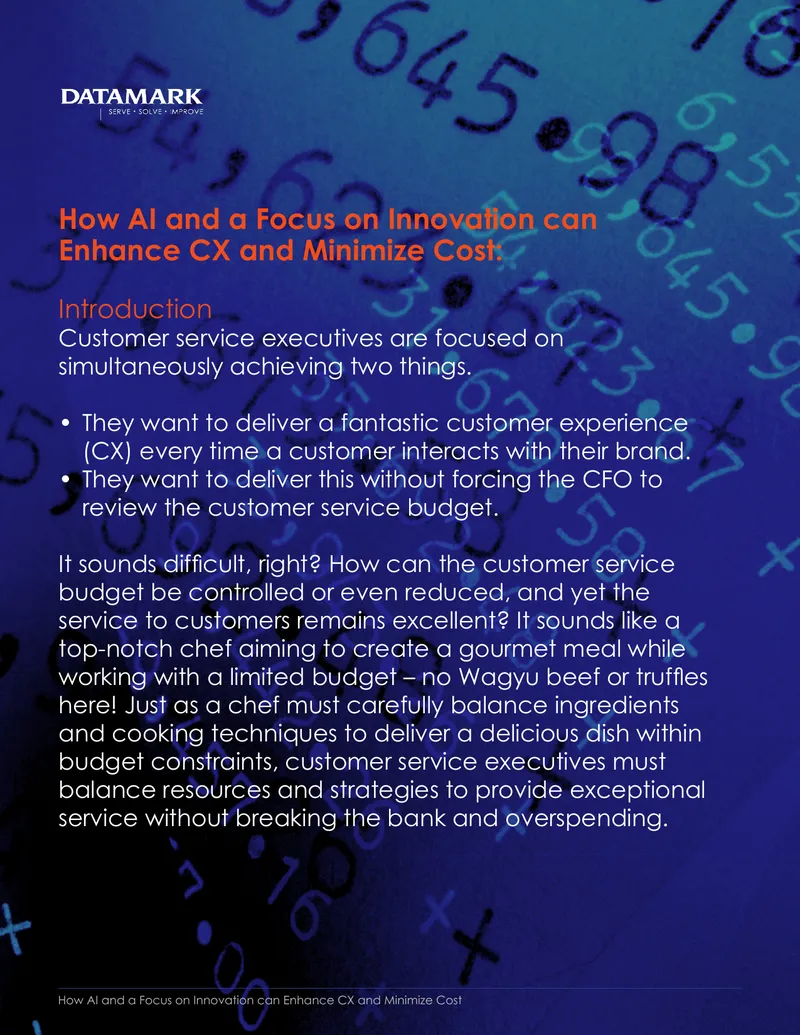 DATAMARK
SERVE • SOLVE • IMPROVE

How AI and a Focus on Innovation can Enhance CX and Minimize Cost:

Introduction
Customer service executives are focused on simultaneously achieving two things.

• They want to deliver a fantastic customer experience (CX) every time a customer interacts with their brand.
• They want to deliver this without forcing the CFO to review the customer service budget.

It sounds difficult, right? How can the customer service budget be controlled or even reduced, and yet the service to customers remains excellent? It sounds like a top-notch chef aiming to create a gourmet meal while working with a limited budget – no Wagyu beef or truffles here! Just as a chef must carefully balance ingredients and cooking techniques to deliver a delicious dish within budget constraints, customer service executives must balance resources and strategies to provide exceptional service without breaking the bank and overspending.

How AI and a Focus on Innovation can Enhance CX and Minimize Cost